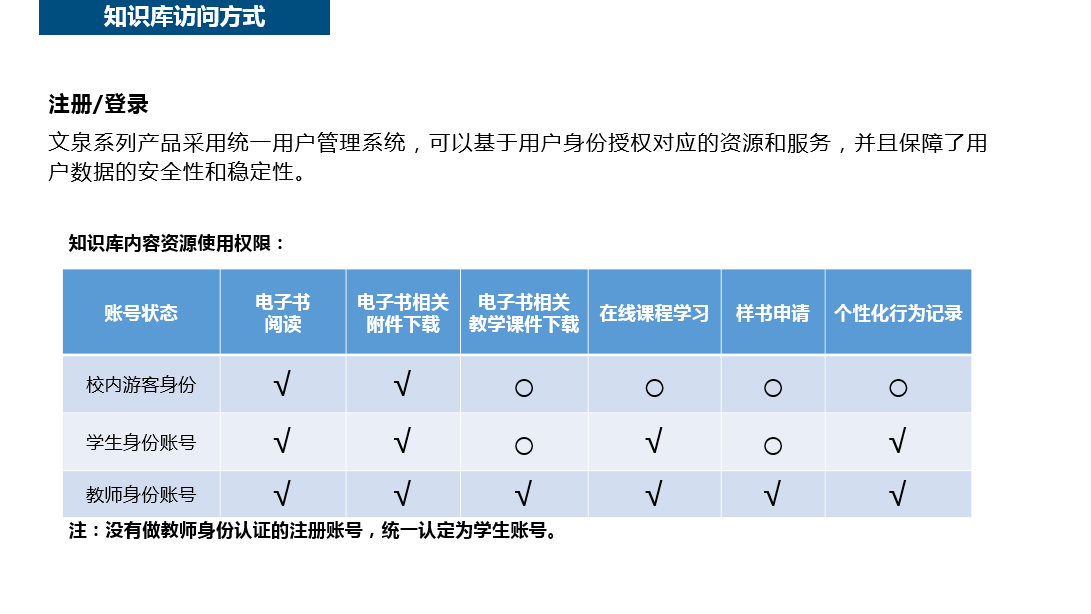 知识库访问方式

注册/登录
文泉系列产品采用统一用户管理系统，可以基于用户身份授权对应的资源和服务，并且保障了用户数据的安全性和稳定性。

知识库内容资源使用权限：

| 账号状态 | 电子书阅读 | 电子书相关附件下载 | 电子书相关教学课件下载 | 在线课程学习 | 样书申请 | 个性化行为记录 |
|---|---|---|---|---|---|---|
| 校内游客身份 | √ | √ | ○ | ○ | ○ | ○ |
| 学生身份账号 | √ | √ | ○ | √ | ○ | √ |
| 教师身份账号 | √ | √ | √ | √ | √ | √ |

注：没有做教师身份认证的注册账号，统一认定为学生账号。